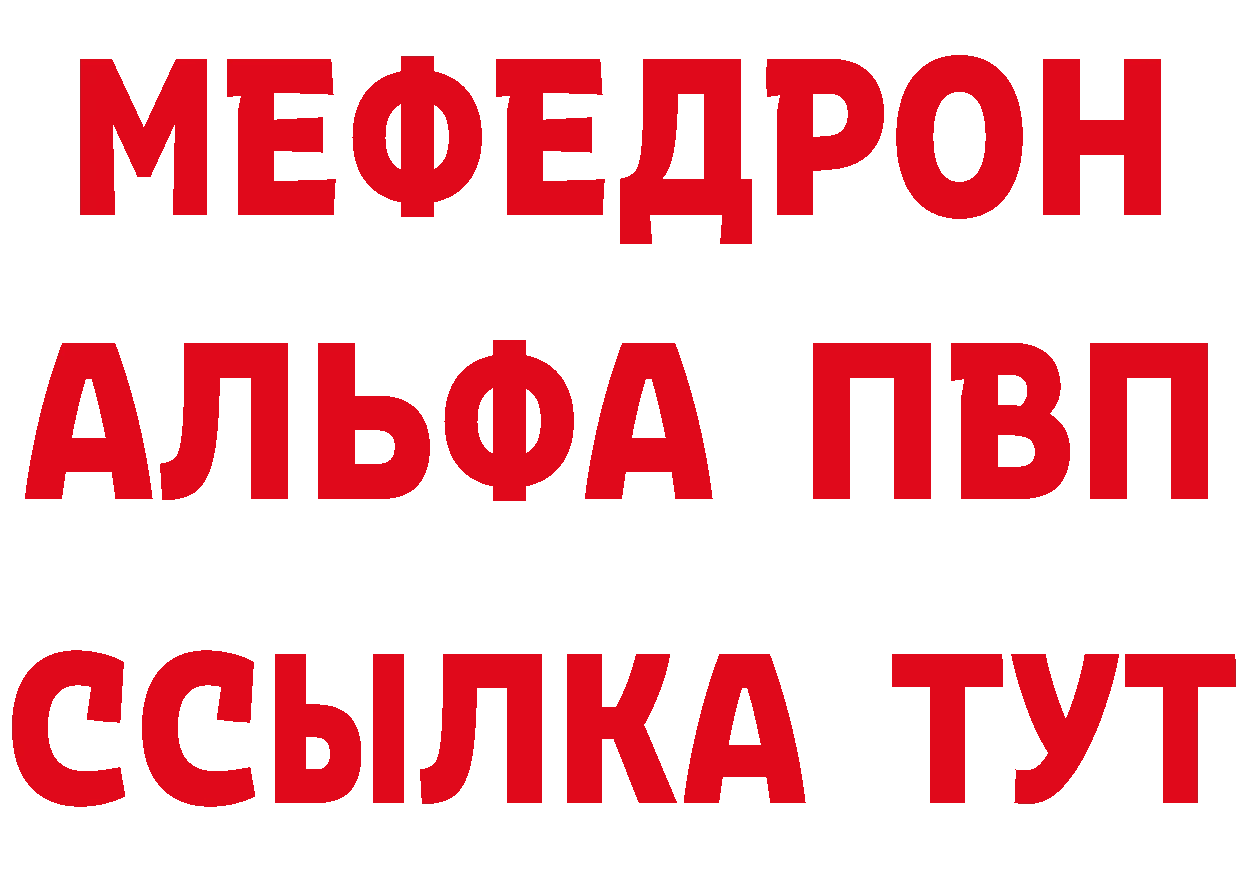 МЕФЕДРОН
АЛЬФА ПВП
ССЫЛКА ТУТ